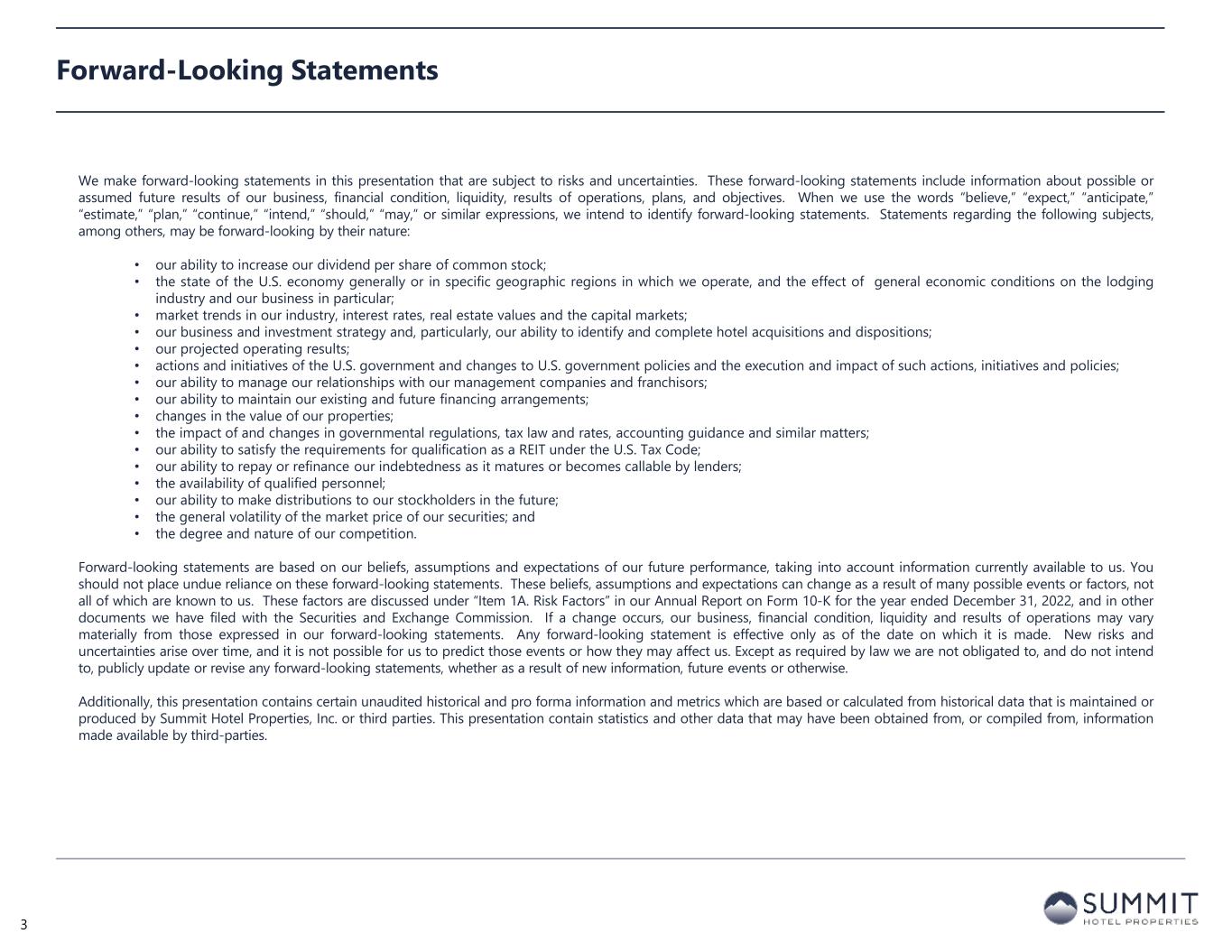 Forward-Looking Statements

We make forward-looking statements in this presentation that are subject to risks and uncertainties. These forward-looking statements include information about possible or assumed future results of our business, financial condition, liquidity, results of operations, plans, and objectives. When we use the words "believe," "expect," "anticipate," "estimate," "plan," "continue," "intend," "should," "may," or similar expressions, we intend to identify forward-looking statements. Statements regarding the following subjects, among others, may be forward-looking by their nature:

• our ability to increase our dividend per share of common stock;
• the state of the U.S. economy generally or in specific geographic regions in which we operate, and the effect of general economic conditions on the lodging industry and our business in particular;
• market trends in our industry, interest rates, real estate values and the capital markets;
• our business and investment strategy and, particularly, our ability to identify and complete hotel acquisitions and dispositions;
• our projected operating results;
• actions and initiatives of the U.S. government and changes to U.S. government policies and the execution and impact of such actions, initiatives and policies;
• our ability to manage our relationships with our management companies and franchisors;
• our ability to maintain our existing and future financing arrangements;
• changes in the value of our properties;
• the impact of and changes in governmental regulations, tax law and rates, accounting guidance and similar matters;
• our ability to satisfy the requirements for qualification as a REIT under the U.S. Tax Code;
• our ability to repay or refinance our indebtedness as it matures or becomes callable by lenders;
• the availability of qualified personnel;
• our ability to make distributions to our stockholders in the future;
• the general volatility of the market price of our securities; and
• the degree and nature of our competition.

Forward-looking statements are based on our beliefs, assumptions and expectations of our future performance, taking into account information currently available to us. You should not place undue reliance on these forward-looking statements. These beliefs, assumptions and expectations can change as a result of many possible events or factors, not all of which are known to us. These factors are discussed under "Item 1A. Risk Factors" in our Annual Report on Form 10-K for the year ended December 31, 2022, and in other documents we have filed with the Securities and Exchange Commission. If a change occurs, our business, financial condition, liquidity and results of operations may vary materially from those expressed in our forward-looking statements. Any forward-looking statement is effective only as of the date on which it is made. New risks and uncertainties arise over time, and it is not possible for us to predict those events or how they may affect us. Except as required by law we are not obligated to, and do not intend to, publicly update or revise any forward-looking statements, whether as a result of new information, future events or otherwise.

Additionally, this presentation contains certain unaudited historical and pro forma information and metrics which are based or calculated from historical data that is maintained or produced by Summit Hotel Properties, Inc. or third parties. This presentation contain statistics and other data that may have been obtained from, or compiled from, information made available by third-parties.

3

SUMMIT
HOTEL PROPERTIES